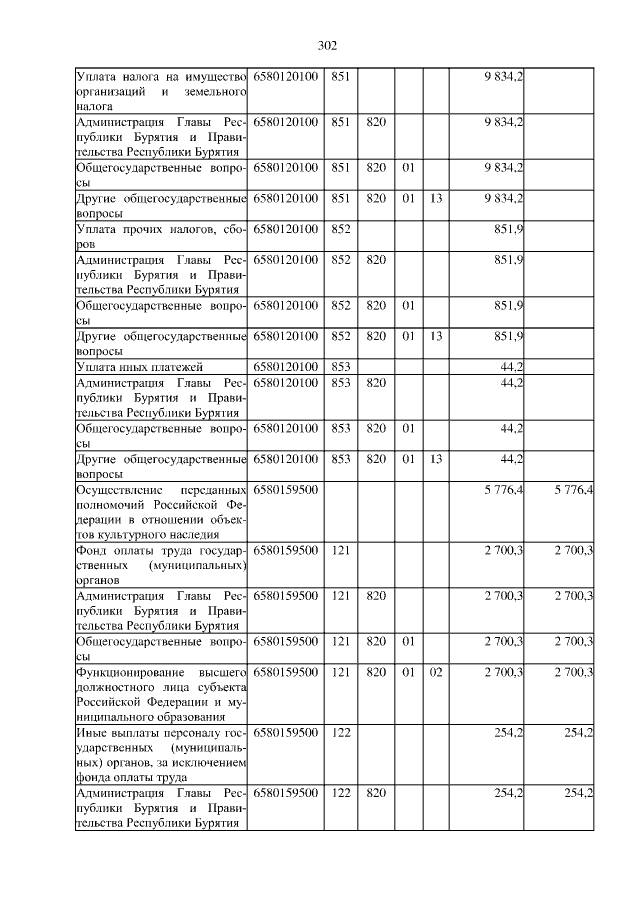 302

| | | | | | | | |
|---|---|---|---|---|---|---|---|
| Уплата налога на имущество организаций и земельного налога | 6580120100 | 851 | | | | 9 834,2 | |
| Администрация Главы Республики Бурятия и Правительства Республики Бурятия | 6580120100 | 851 | 820 | | | 9 834,2 | |
| Общегосударственные вопросы | 6580120100 | 851 | 820 | 01 | | 9 834,2 | |
| Другие общегосударственные вопросы | 6580120100 | 851 | 820 | 01 | 13 | 9 834,2 | |
| Уплата прочих налогов, сборов | 6580120100 | 852 | | | | 851,9 | |
| Администрация Главы Республики Бурятия и Правительства Республики Бурятия | 6580120100 | 852 | 820 | | | 851,9 | |
| Общегосударственные вопросы | 6580120100 | 852 | 820 | 01 | | 851,9 | |
| Другие общегосударственные вопросы | 6580120100 | 852 | 820 | 01 | 13 | 851,9 | |
| Уплата иных платежей | 6580120100 | 853 | | | | 44,2 | |
| Администрация Главы Республики Бурятия и Правительства Республики Бурятия | 6580120100 | 853 | 820 | | | 44,2 | |
| Общегосударственные вопросы | 6580120100 | 853 | 820 | 01 | | 44,2 | |
| Другие общегосударственные вопросы | 6580120100 | 853 | 820 | 01 | 13 | 44,2 | |
| Осуществление переданных полномочий Российской Федерации в отношении объектов культурного наследия | 6580159500 | | | | | 5 776,4 | 5 776,4 |
| Фонд оплаты труда государственных (муниципальных) органов | 6580159500 | 121 | | | | 2 700,3 | 2 700,3 |
| Администрация Главы Республики Бурятия и Правительства Республики Бурятия | 6580159500 | 121 | 820 | | | 2 700,3 | 2 700,3 |
| Общегосударственные вопросы | 6580159500 | 121 | 820 | 01 | | 2 700,3 | 2 700,3 |
| Функционирование высшего должностного лица субъекта Российской Федерации и муниципального образования | 6580159500 | 121 | 820 | 01 | 02 | 2 700,3 | 2 700,3 |
| Иные выплаты персоналу государственных (муниципальных) органов, за исключением фонда оплаты труда | 6580159500 | 122 | | | | 254,2 | 254,2 |
| Администрация Главы Республики Бурятия и Правительства Республики Бурятия | 6580159500 | 122 | 820 | | | 254,2 | 254,2 |